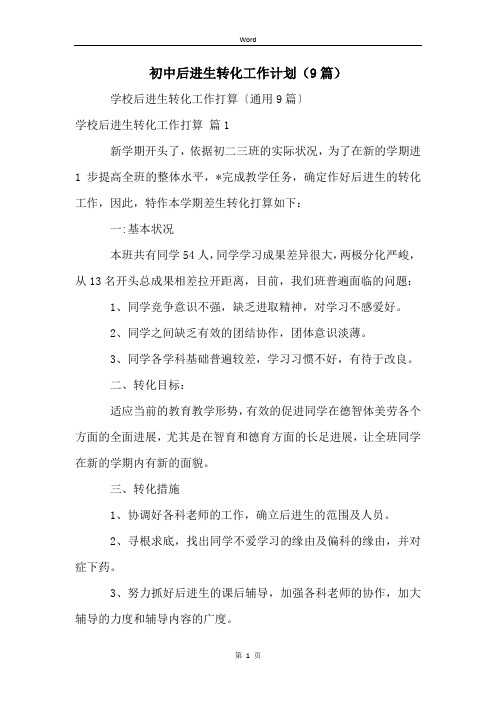 Word

初中后进生转化工作计划（9篇）

学校后进生转化工作打算〔通用9篇〕

学校后进生转化工作打算 篇1

新学期开头了，依据初二三班的实际状况，为了在新的学期进1 步提高全班的整体水平，*完成教学任务，确定作好后进生的转化工作，因此，特作本学期差生转化打算如下：

一:基本状况

本班共有同学54人，同学学习成果差异很大，两极分化严峻，从13名开头总成果相差拉开距离，目前，我们班普遍面临的问题：

1、同学竞争意识不强，缺乏进取精神，对学习不感爱好。

2、同学之间缺乏有效的团结协作，团体意识淡薄。

3、同学各学科基础普遍较差，学习习惯不好，有待于改良。

二、转化目标：

适应当前的教育教学形势，有效的促进同学在德智体美劳各个方面的全面进展，尤其是在智育和德育方面的长足进展，让全班同学在新的学期内有新的面貌。

三、转化措施

1、协调好各科老师的工作，确立后进生的范围及人员。

2、寻根求底，找出同学不爱学习的缘由及偏科的缘由，并对症下药。

3、努力抓好后进生的课后辅导，加强各科老师的协作，加大辅导的力度和辅导内容的广度。

第 1 页